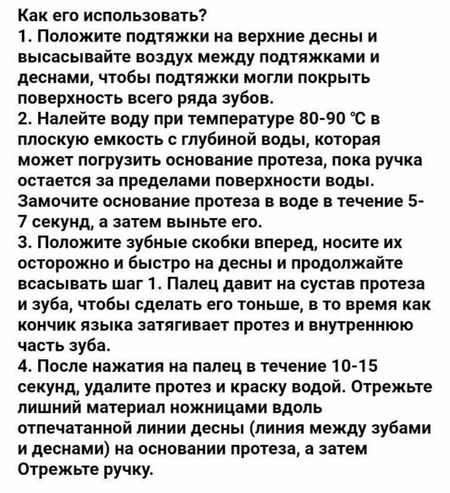 Как его использовать?
1. Положите подтяжки на верхние десны и высасывайте воздух между подтяжками и деснами, чтобы подтяжки могли покрыть поверхность всего ряда зубов.
2. Налейте воду при температуре 80-90 ℃ в плоскую емкость с глубиной воды, которая может погрузить основание протеза, пока ручка остается за пределами поверхности воды. Замочите основание протеза в воде в течение 5-7 секунд, а затем выньте его.
3. Положите зубные скобки вперед, носите их осторожно и быстро на десны и продолжайте всасывать шаг 1. Палец давит на сустав протеза и зуба, чтобы сделать его тоньше, в то время как кончик языка затягивает протез и внутреннюю часть зуба.
4. После нажатия на палец в течение 10-15 секунд, удалите протез и краску водой. Отрежьте лишний материал ножницами вдоль отпечатанной линии десны (линия между зубами и деснами) на основании протеза, а затем Отрежьте ручку.